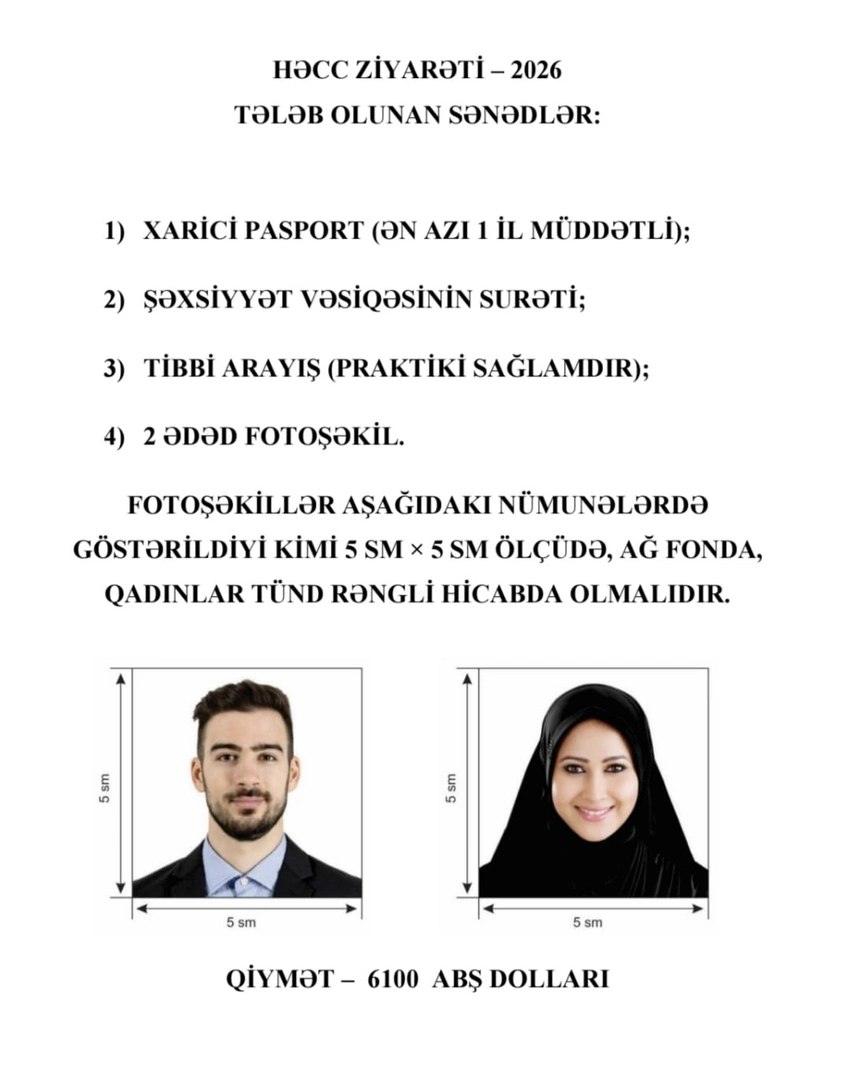 HƏCC ZİYARƏTİ – 2026
TƏLƏB OLUNAN SƏNƏDLƏR:

1) XARİCİ PASPORT (ƏN AZI 1 İL MÜDDƏTLİ);

2) ŞƏXSİYYƏT VƏSİQƏSİNİN SURƏTİ;

3) TİBBİ ARAYIŞ (PRAKTİKİ SAĞLAMDIR);

4) 2 ƏDƏD FOTOŞƏKİL.

FOTOŞƏKİLLƏR AŞAĞIDAKI NÜMUNƏLƏRDƏ GÖSTƏRİLDİYİ KİMİ 5 SM × 5 SM ÖLÇÜDƏ, AĞ FONDA, QADINLAR TÜND RƏNGLİ HİCABDA OLMALIDIR.

5 sm
5 sm
5 sm
5 sm

QİYMƏT – 6100 ABŞ DOLLARI